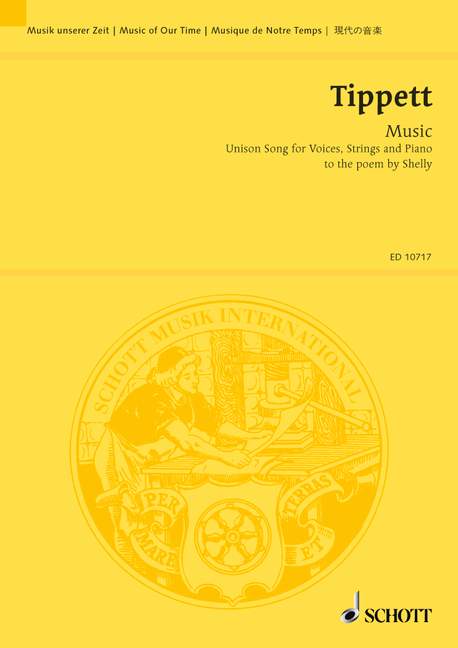 Musik unserer Zeit | Music of Our Time | Musique de Notre Temps | 現代の音楽

Tippett

Music
Unison Song for Voices, Strings and Piano
to the poem by Shelly

ED 10717

SCHOTT MUSIK INTERNATIONAL

PER MARE ET TERRAS

SCHOTT